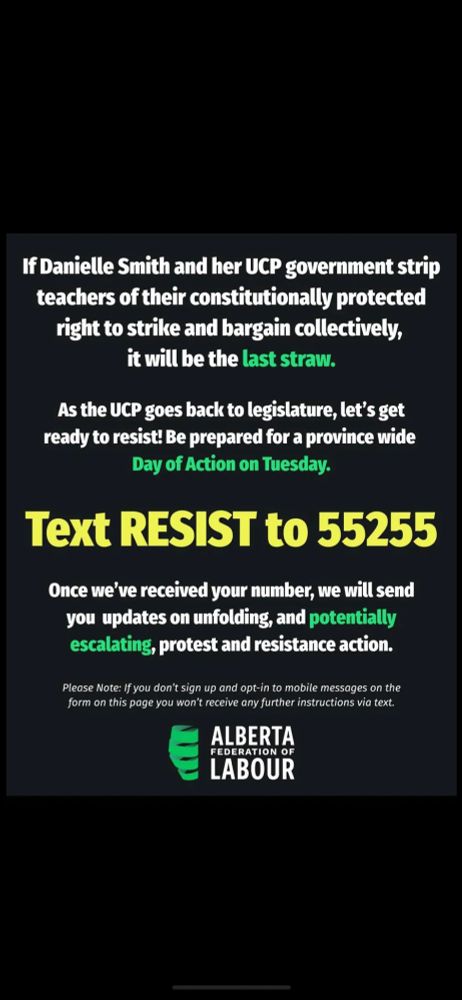 If Danielle Smith and her UCP government strip teachers of their constitutionally protected right to strike and bargain collectively, it will be the last straw.

As the UCP goes back to legislature, let's get ready to resist! Be prepared for a province wide Day of Action on Tuesday.

Text RESIST to 55255

Once we've received your number, we will send you updates on unfolding, and potentially escalating, protest and resistance action.

Please Note: If you don't sign up and opt-in to mobile messages on the form on this page you won't receive any further instructions via text.

ALBERTA FEDERATION OF LABOUR